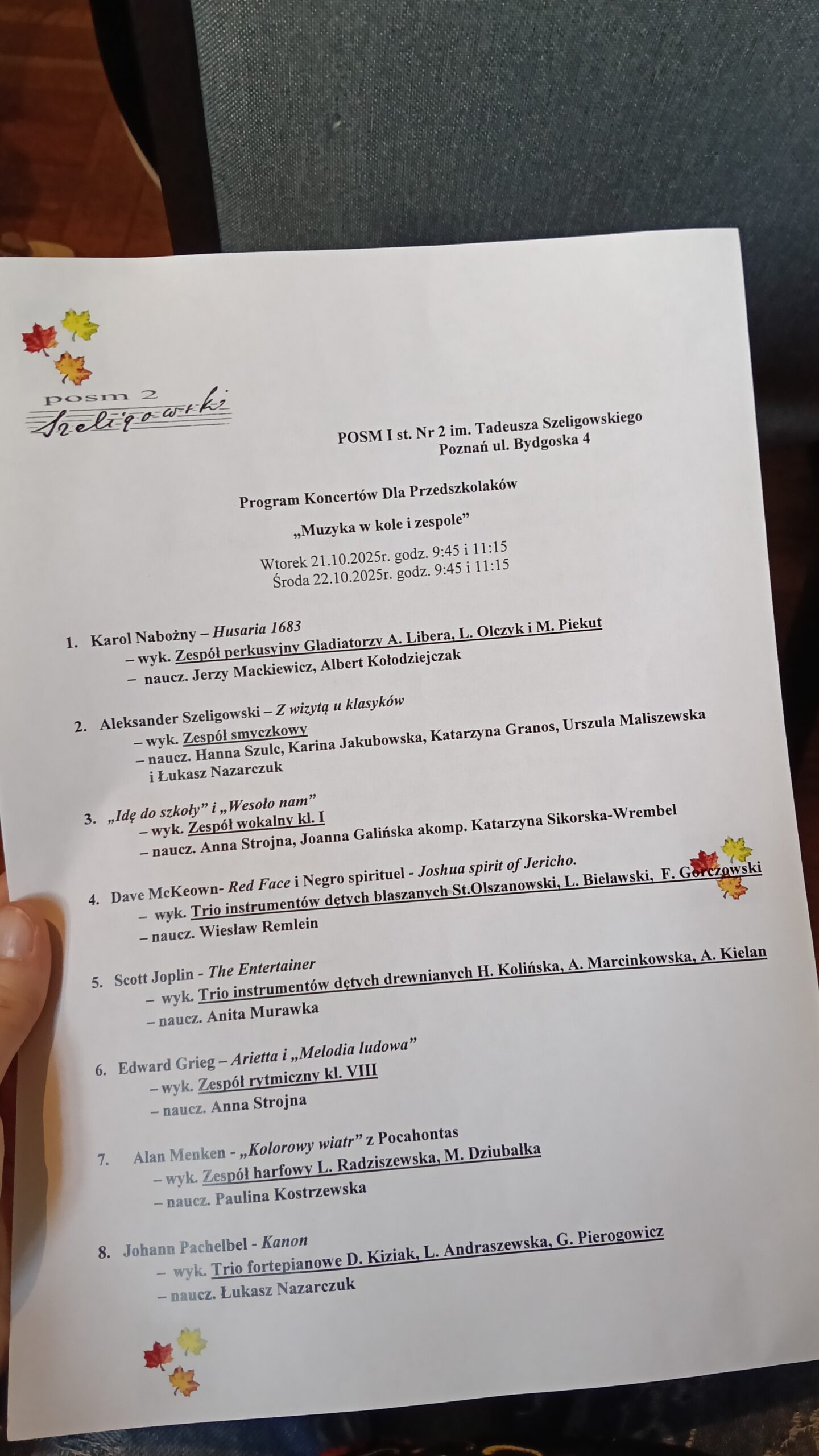 posm 2
Szeligowski

POSM I st. Nr 2 im. Tadeusza Szeligowskiego
Poznań ul. Bydgoska 4

Program Koncertów Dla Przedszkolaków

„Muzyka w kole i zespole”

Wtorek 21.10.2025r. godz. 9:45 i 11:15
Środa 22.10.2025r. godz. 9:45 i 11:15

1. Karol Nabożny – Husaria 1683
– wyk. Zespół perkusyjny Gladiatorzy A. Libera, L. Olczyk i M. Piekut
– naucz. Jerzy Mackiewicz, Albert Kołodziejczak

2. Aleksander Szeligowski – Z wizytą u klasyków
– wyk. Zespół smyczkowy
– naucz. Hanna Szulc, Karina Jakubowska, Katarzyna Granos, Urszula Maliszewska i Łukasz Nazarczuk

3. „Idę do szkoły” i „Wesoło nam”
– wyk. Zespół wokalny kl. I
– naucz. Anna Strojna, Joanna Galińska akomp. Katarzyna Sikorska-Wrembel

4. Dave McKeown- Red Face i Negro spirituel - Joshua spirit of Jericho.
– wyk. Trio instrumentów dętych blaszanych St.Olszanowski, L. Bielawski, F. Gorczowski
– naucz. Wiesław Remlein

5. Scott Joplin - The Entertainer
– wyk. Trio instrumentów dętych drewnianych H. Kolińska, A. Marcinkowska, A. Kielan
– naucz. Anita Murawka

6. Edward Grieg – Arietta i „Melodia ludowa”
– wyk. Zespół rytmiczny kl. VIII
– naucz. Anna Strojna

7. Alan Menken - „Kolorowy wiatr” z Pocahontas
– wyk. Zespół harfowy L. Radziszewska, M. Dziubałka
– naucz. Paulina Kostrzewska

8. Johann Pachelbel - Kanon
– wyk. Trio fortepianowe D. Kiziak, L. Andraszewska, G. Pierogowicz
– naucz. Łukasz Nazarczuk